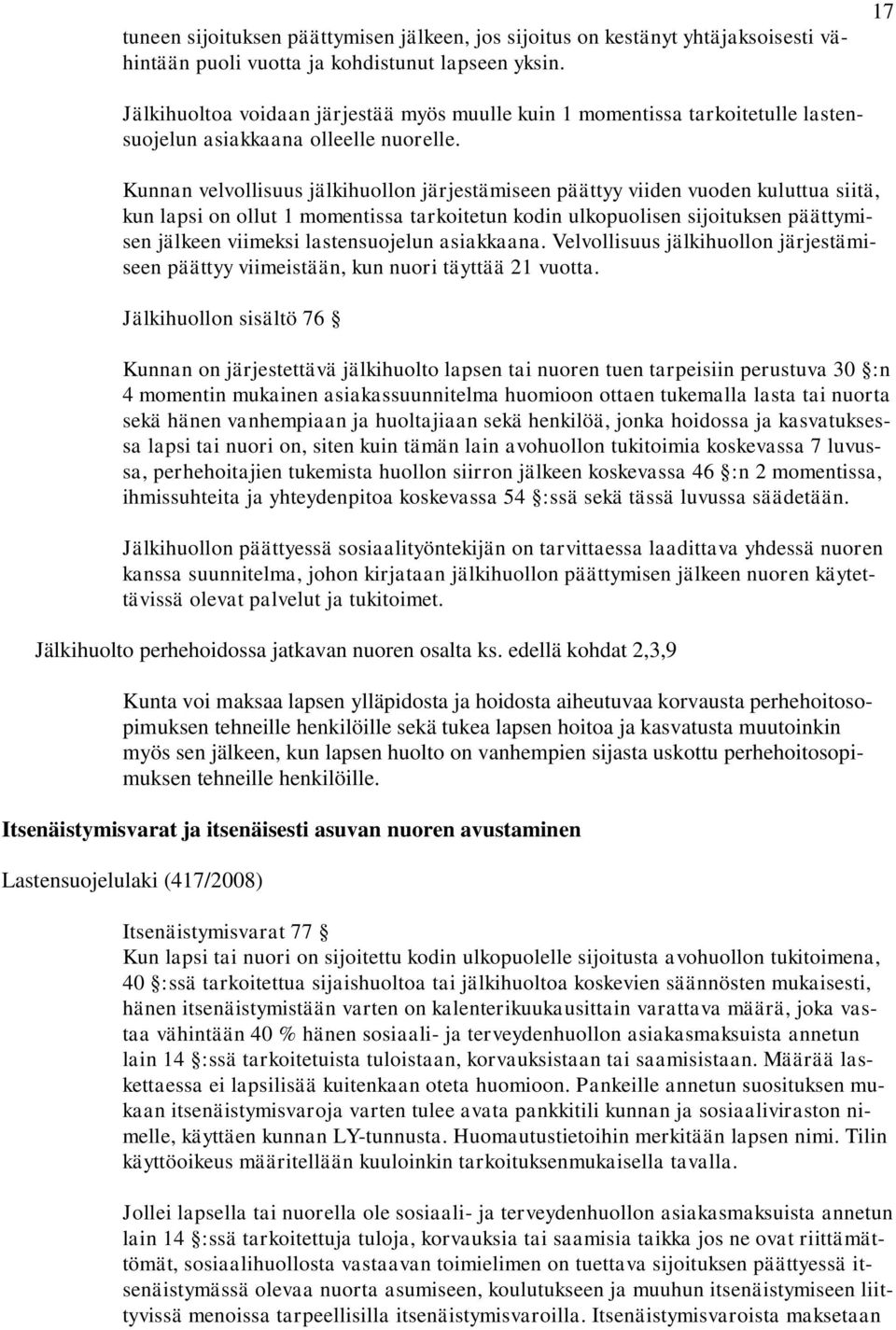 17

tuneen sijoituksen päättymisen jälkeen, jos sijoitus on kestänyt yhtäjaksoisesti vähintään puoli vuotta ja kohdistunut lapseen yksin.

Jälkihuoltoa voidaan järjestää myös muulle kuin 1 momentissa tarkoitetulle lastensuojelun asiakkaana olleelle nuorelle.

Kunnan velvollisuus jälkihuollon järjestämiseen päättyy viiden vuoden kuluttua siitä, kun lapsi on ollut 1 momentissa tarkoitetun kodin ulkopuolisen sijoituksen päättymisen jälkeen viimeksi lastensuojelun asiakkaana. Velvollisuus jälkihuollon järjestämiseen päättyy viimeistään, kun nuori täyttää 21 vuotta.

Jälkihuollon sisältö 76 §

Kunnan on järjestettävä jälkihuolto lapsen tai nuoren tuen tarpeisiin perustuva 30 §:n 4 momentin mukainen asiakassuunnitelma huomioon ottaen tukemalla lasta tai nuorta sekä hänen vanhempiaan ja huoltajiaan sekä henkilöä, jonka hoidossa ja kasvatuksessa lapsi tai nuori on, siten kuin tämän lain avohuollon tukitoimia koskevassa 7 luvussa, perhehoitajien tukemista huollon siirron jälkeen koskevassa 46 §:n 2 momentissa, ihmissuhteita ja yhteydenpitoa koskevassa 54 §:ssä sekä tässä luvussa säädetään.

Jälkihuollon päättyessä sosiaalityöntekijän on tarvittaessa laadittava yhdessä nuoren kanssa suunnitelma, johon kirjataan jälkihuollon päättymisen jälkeen nuoren käytettävissä olevat palvelut ja tukitoimet.

Jälkihuolto perhehoidossa jatkavan nuoren osalta ks. edellä kohdat 2,3,9

Kunta voi maksaa lapsen ylläpidosta ja hoidosta aiheutuvaa korvausta perhehoitosopimuksen tehneille henkilöille sekä tukea lapsen hoitoa ja kasvatusta muutoinkin myös sen jälkeen, kun lapsen huolto on vanhempien sijasta uskottu perhehoitosopimuksen tehneille henkilöille.

Itsenäistymisvarat ja itsenäisesti asuvan nuoren avustaminen

Lastensuojelulaki (417/2008)

Itsenäistymisvarat 77 §
Kun lapsi tai nuori on sijoitettu kodin ulkopuolelle sijoitusta avohuollon tukitoimena, 40 §:ssä tarkoitettua sijaishuoltoa tai jälkihuoltoa koskevien säännösten mukaisesti, hänen itsenäistymistään varten on kalenterikuukausittain varattava määrä, joka vastaa vähintään 40 % hänen sosiaali- ja terveydenhuollon asiakasmaksuista annetun lain 14 §:ssä tarkoitetuista tuloistaan, korvauksistaan tai saamisistaan. Määrää laskettaessa ei lapsilisää kuitenkaan oteta huomioon. Pankeille annetun suosituksen mukaan itsenäistymisvaroja varten tulee avata pankkitili kunnan ja sosiaaliviraston nimelle, käyttäen kunnan LY-tunnusta. Huomautustietoihin merkitään lapsen nimi. Tilin käyttöoikeus määritellään kuuloinkin tarkoituksenmukaisella tavalla.

Jollei lapsella tai nuorella ole sosiaali- ja terveydenhuollon asiakasmaksuista annetun lain 14 §:ssä tarkoitettuja tuloja, korvauksia tai saamisia taikka jos ne ovat riittämättömät, sosiaalihuollosta vastaavan toimielimen on tuettava sijoituksen päättyessä itsenäistymässä olevaa nuorta asumiseen, koulutukseen ja muuhun itsenäistymiseen liittyvissä menoissa tarpeellisilla itsenäistymisvaroilla. Itsenäistymisvaroista maksetaan